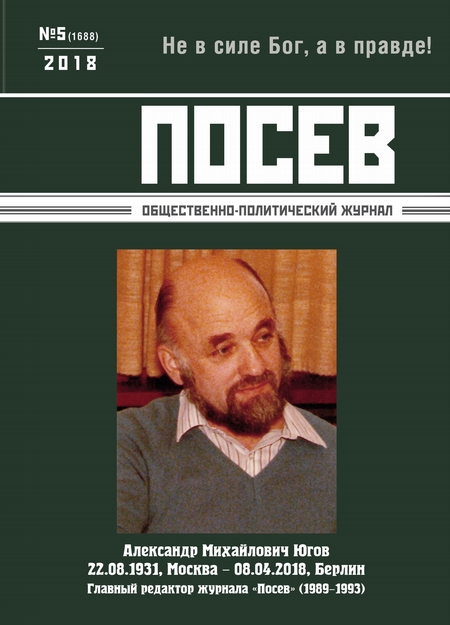 №5 (1688)
2018

Не в силе Бог, а в правде!

ПОСЕВ

ОБЩЕСТВЕННО-ПОЛИТИЧЕСКИЙ ЖУРНАЛ

Александр Михайлович Югов
22.08.1931, Москва – 08.04.2018, Берлин
Главный редактор журнала «Посев» (1989–1993)